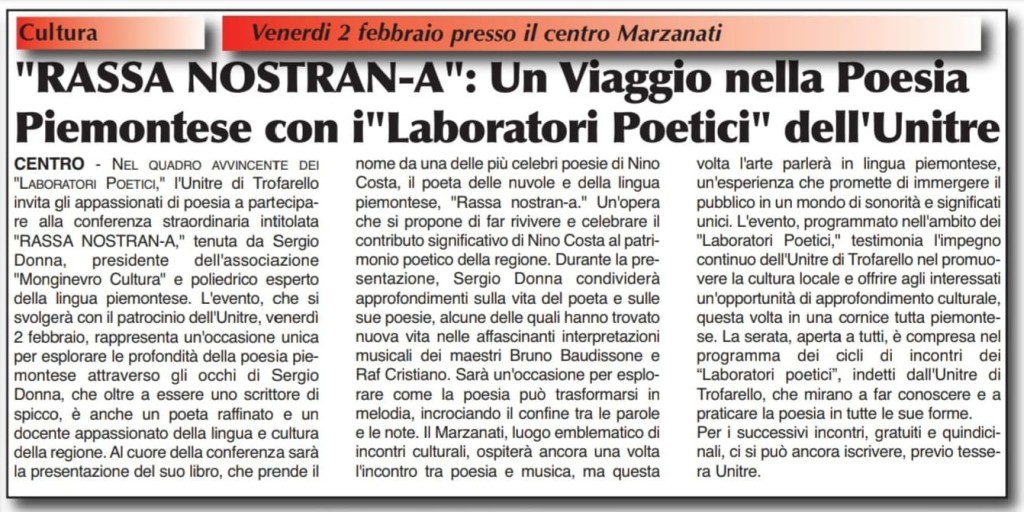 Cultura

Venerdì 2 febbraio presso il centro Marzanati

"RASSA NOSTRAN-A": Un Viaggio nella Poesia Piemontese con i"Laboratori Poetici" dell'Unitre

CENTRO - Nel quadro avvincente dei "Laboratori Poetici," l'Unitre di Trofarello invita gli appassionati di poesia a partecipare alla conferenza straordinaria intitolata "RASSA NOSTRAN-A," tenuta da Sergio Donna, presidente dell'associazione "Monginevro Cultura" e poliedrico esperto della lingua piemontese. L'evento, che si svolgerà con il patrocinio dell'Unitre, venerdì 2 febbraio, rappresenta un'occasione unica per esplorare le profondità della poesia piemontese attraverso gli occhi di Sergio Donna, che oltre a essere uno scrittore di spicco, è anche un poeta raffinato e un docente appassionato della lingua e cultura della regione. Al cuore della conferenza sarà la presentazione del suo libro, che prende il nome da una delle più celebri poesie di Nino Costa, il poeta delle nuvole e della lingua piemontese, "Rassa nostran-a." Un'opera che si propone di far rivivere e celebrare il contributo significativo di Nino Costa al patrimonio poetico della regione. Durante la presentazione, Sergio Donna condividerà approfondimenti sulla vita del poeta e sulle sue poesie, alcune delle quali hanno trovato nuova vita nelle affascinanti interpretazioni musicali dei maestri Bruno Baudissone e Raf Cristiano. Sarà un'occasione per esplorare come la poesia può trasformarsi in melodia, incrociando il confine tra le parole e le note. Il Marzanati, luogo emblematico di incontri culturali, ospiterà ancora una volta l'incontro tra poesia e musica, ma questa volta l'arte parlerà in lingua piemontese, un'esperienza che promette di immergere il pubblico in un mondo di sonorità e significati unici. L'evento, programmato nell'ambito dei "Laboratori Poetici," testimonia l'impegno continuo dell'Unitre di Trofarello nel promuovere la cultura locale e offrire agli interessati un'opportunità di approfondimento culturale, questa volta in una cornice tutta piemontese. La serata, aperta a tutti, è compresa nel programma dei cicli di incontri dei "Laboratori poetici", indetti dall'Unitre di Trofarello, che mirano a far conoscere e a praticare la poesia in tutte le sue forme.
Per i successivi incontri, gratuiti e quindicinali, ci si può ancora iscrivere, previo tessera Unitre.